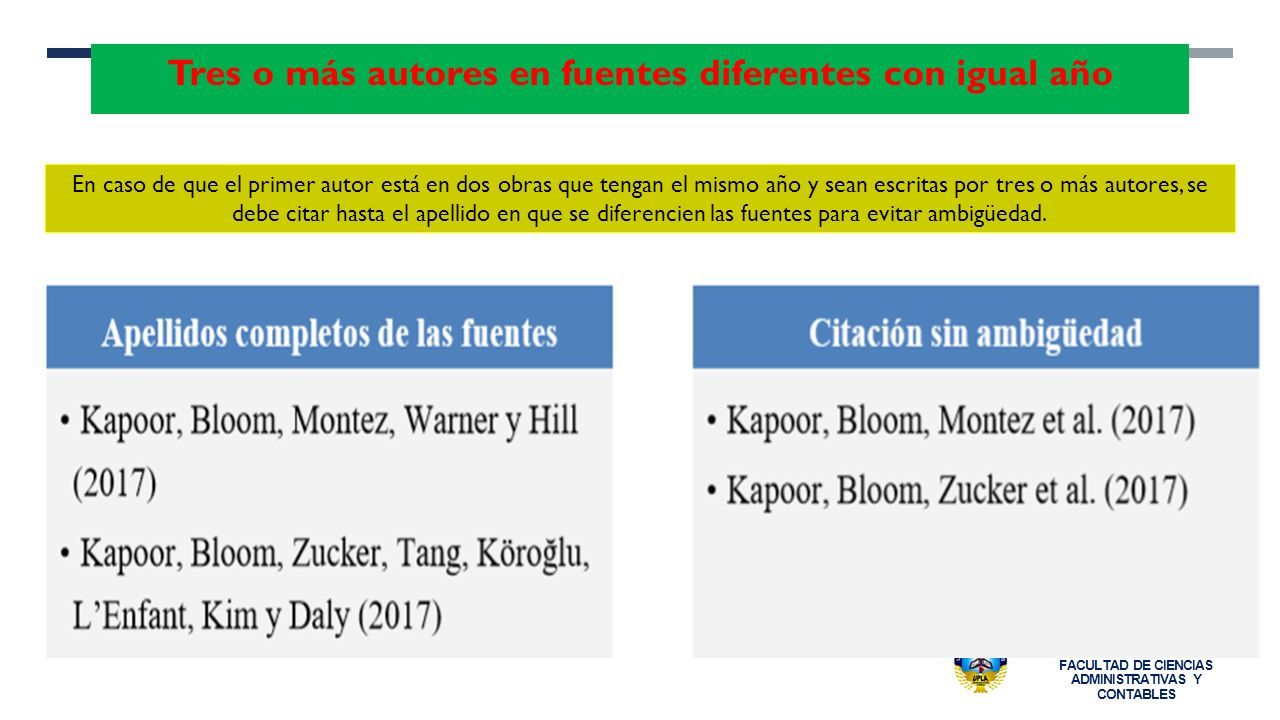 Tres o más autores en fuentes diferentes con igual año

En caso de que el primer autor está en dos obras que tengan el mismo año y sean escritas por tres o más autores, se debe citar hasta el apellido en que se diferencien las fuentes para evitar ambigüedad.

Apellidos completos de las fuentes

• Kapoor, Bloom, Montez, Warner y Hill (2017)

• Kapoor, Bloom, Zucker, Tang, Köroğlu, L'Enfant, Kim y Daly (2017)

Citación sin ambigüedad

• Kapoor, Bloom, Montez et al. (2017)

• Kapoor, Bloom, Zucker et al. (2017)

UPLA

FACULTAD DE CIENCIAS ADMINISTRATIVAS Y CONTABLES